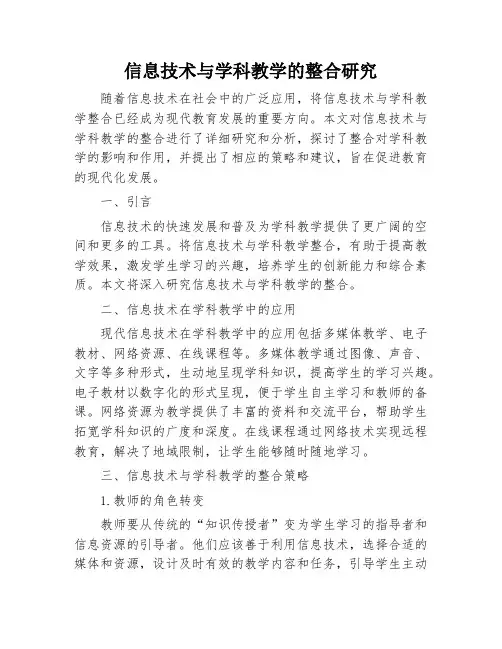 信息技术与学科教学的整合研究

随着信息技术在社会中的广泛应用，将信息技术与学科教学整合已经成为现代教育发展的重要方向。本文对信息技术与学科教学的整合进行了详细研究和分析，探讨了整合对学科教学的影响和作用，并提出了相应的策略和建议，旨在促进教育的现代化发展。

一、引言

信息技术的快速发展和普及为学科教学提供了更广阔的空间和更多的工具。将信息技术与学科教学整合，有助于提高教学效果，激发学生学习的兴趣，培养学生的创新能力和综合素质。本文将深入研究信息技术与学科教学的整合。

二、信息技术在学科教学中的应用

现代信息技术在学科教学中的应用包括多媒体教学、电子教材、网络资源、在线课程等。多媒体教学通过图像、声音、文字等多种形式，生动地呈现学科知识，提高学生的学习兴趣。电子教材以数字化的形式呈现，便于学生自主学习和教师的备课。网络资源为教学提供了丰富的资料和交流平台，帮助学生拓宽学科知识的广度和深度。在线课程通过网络技术实现远程教育，解决了地域限制，让学生能够随时随地学习。

三、信息技术与学科教学的整合策略

1.教师的角色转变

教师要从传统的“知识传授者”变为学生学习的指导者和信息资源的引导者。他们应该善于利用信息技术，选择合适的媒体和资源，设计及时有效的教学内容和任务，引导学生主动